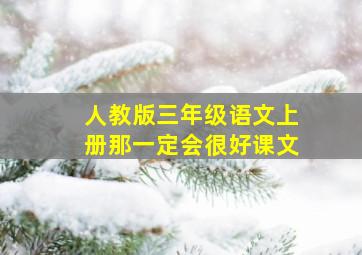 人教版三年级语文上册那一定会很好课文